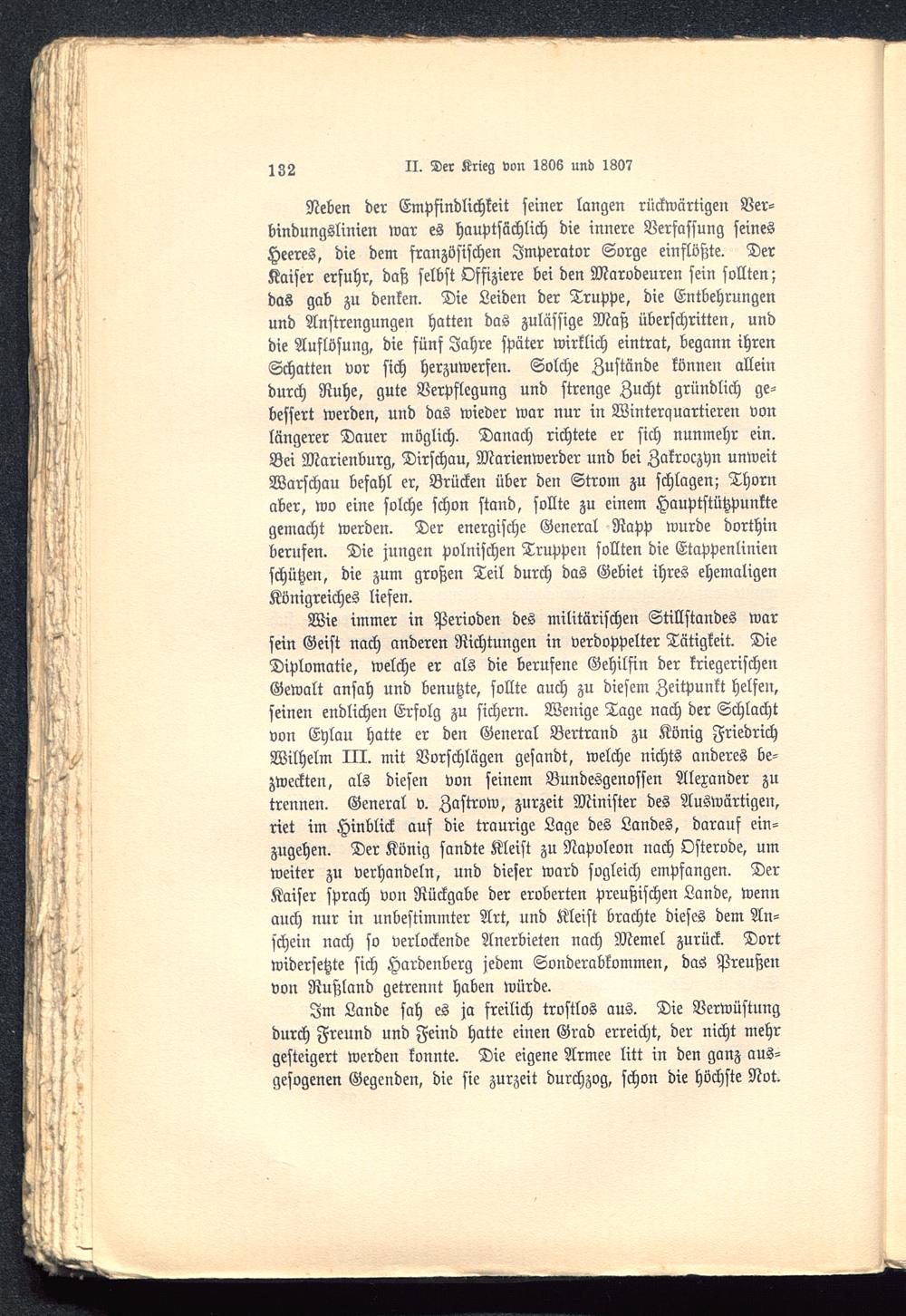 132 II. Der Krieg von 1806 und 1807

Neben der Empfindlichkeit seiner langen rückwärtigen Verbindungslinien war es hauptsächlich die innere Verfassung seines Heeres, die dem französischen Imperator Sorge einflößte. Der Kaiser erfuhr, daß selbst Offiziere bei den Marodeuren sein sollten; das gab zu denken. Die Leiden der Truppe, die Entbehrungen und Anstrengungen hatten das zulässige Maß überschritten, und die Auflösung, die fünf Jahre später wirklich eintrat, begann ihren Schatten vor sich herzuwerfen. Solche Zustände können allein durch Ruhe, gute Verpflegung und strenge Zucht gründlich gebessert werden, und das wieder war nur in Winterquartieren von längerer Dauer möglich. Danach richtete er sich nunmehr ein. Bei Marienburg, Dirschau, Marienwerder und bei Zakroczyn unweit Warschau befahl er, Brücken über den Strom zu schlagen; Thorn aber, wo eine solche schon stand, sollte zu einem Hauptstützpunkte gemacht werden. Der energische General Rapp wurde dorthin berufen. Die jungen polnischen Truppen sollten die Etappenlinien schützen, die zum großen Teil durch das Gebiet ihres ehemaligen Königreiches liefen.

Wie immer in Perioden des militärischen Stillstandes war sein Geist nach anderen Richtungen in verdoppelter Tätigkeit. Die Diplomatie, welche er als die berufene Gehilfin der kriegerischen Gewalt ansah und benutzte, sollte auch zu diesem Zeitpunkt helfen, seinen endlichen Erfolg zu sichern. Wenige Tage nach der Schlacht von Eylau hatte er den General Bertrand zu König Friedrich Wilhelm III. mit Vorschlägen gesandt, welche nichts anderes bezweckten, als diesen von seinem Bundesgenossen Alexander zu trennen. General v. Zastrow, zurzeit Minister des Auswärtigen, riet im Hinblick auf die traurige Lage des Landes, darauf einzugehen. Der König sandte Kleist zu Napoleon nach Osterode, um weiter zu verhandeln, und dieser ward sogleich empfangen. Der Kaiser sprach von Rückgabe der eroberten preußischen Lande, wenn auch nur in unbestimmter Art, und Kleist brachte dieses dem Anschein nach so verlockende Anerbieten nach Memel zurück. Dort widersetzte sich Hardenberg jedem Sonderabkommen, das Preußen von Rußland getrennt haben würde.

Im Lande sah es ja freilich trostlos aus. Die Verwüstung durch Freund und Feind hatte einen Grad erreicht, der nicht mehr gesteigert werden konnte. Die eigene Armee litt in den ganz ausgesogenen Gegenden, die sie zurzeit durchzog, schon die höchste Not.